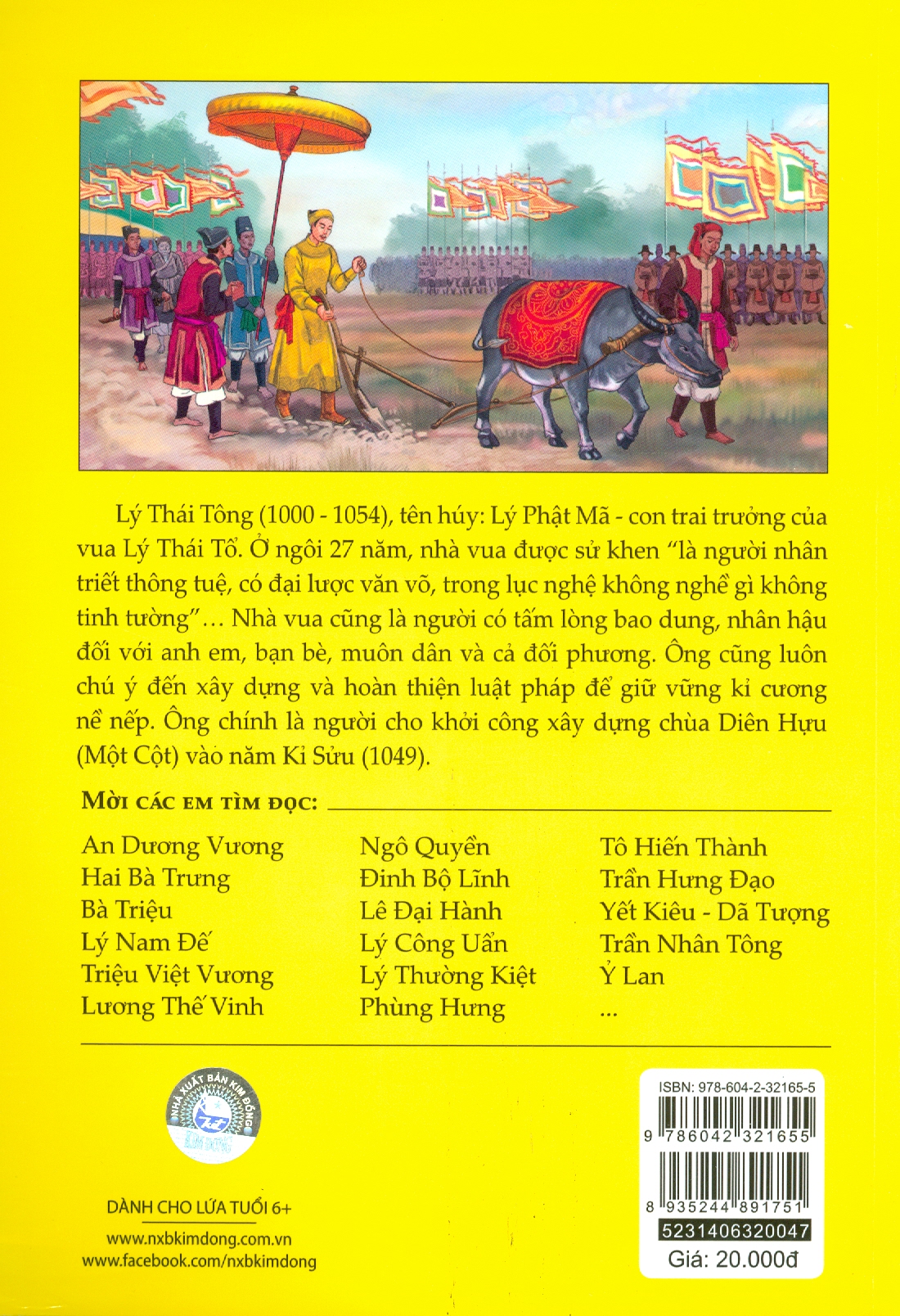 Lý Thái Tông (1000 - 1054), tên húy: Lý Phật Mã - con trai trưởng của vua Lý Thái Tổ. Ở ngôi 27 năm, nhà vua được sử khen "là người nhân triết thông tuệ, có đại lược văn võ, trong lục nghệ không nghề gì không tinh tường"... Nhà vua cũng là người có tấm lòng bao dung, nhân hậu đối với anh em, bạn bè, muôn dân và cả đối phương. Ông cũng luôn chú ý đến xây dựng và hoàn thiện luật pháp để giữ vững kỉ cương nề nếp. Ông chính là người cho khởi công xây dựng chùa Diên Hựu (Một Cột) vào năm Kỉ Sửu (1049).

MỜI CÁC EM TÌM ĐỌC:

An Dương Vương
Hai Bà Trưng
Bà Triệu
Lý Nam Đế
Triệu Việt Vương
Lương Thế Vinh

Ngô Quyền
Đinh Bộ Lĩnh
Lê Đại Hành
Lý Công Uẩn
Lý Thường Kiệt
Phùng Hưng

Tô Hiến Thành
Trần Hưng Đạo
Yết Kiêu - Dã Tượng
Trần Nhân Tông
Ỷ Lan
...

NHÀ XUẤT BẢN KIM ĐỒNG

DÀNH CHO LỨA TUỔI 6+
www.nxbkimdong.com.vn
www.facebook.com/nxbkimdong

ISBN: 978-604-2-32165-5
9 786042 321655
8 935244 891751
5231406320047
Giá: 20.000đ